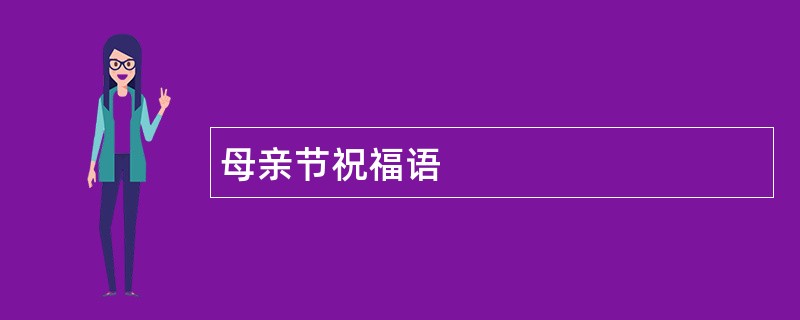 母亲节祝福语